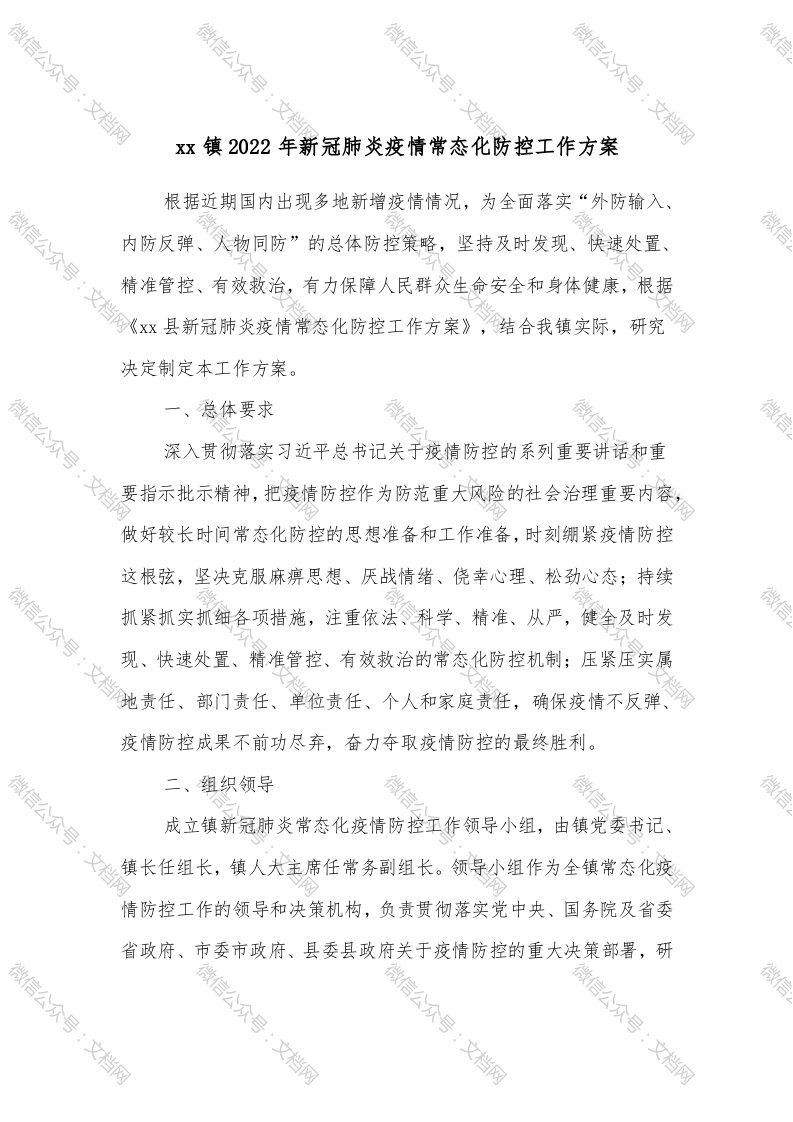 微信公众号：文档网

xx 镇 2022 年新冠肺炎疫情常态化防控工作方案

根据近期国内出现多地新增疫情情况，为全面落实“外防输入、内防反弹、人物同防”的总体防控策略，坚持及时发现、快速处置、精准管控、有效救治，有力保障人民群众生命安全和身体健康，根据《xx 县新冠肺炎疫情常态化防控工作方案》，结合我镇实际，研究决定制定本工作方案。

一、总体要求

深入贯彻落实习近平总书记关于疫情防控的系列重要讲话和重要指示批示精神，把疫情防控作为防范重大风险的社会治理重要内容，做好较长时间常态化防控的思想准备和工作准备，时刻绷紧疫情防控这根弦，坚决克服麻痹思想、厌战情绪、侥幸心理、松劲心态；持续抓紧抓实抓细各项措施，注重依法、科学、精准、从严，健全及时发现、快速处置、精准管控、有效救治的常态化防控机制；压紧压实属地责任、部门责任、单位责任、个人和家庭责任，确保疫情不反弹、疫情防控成果不前功尽弃，奋力夺取疫情防控的最终胜利。

二、组织领导

成立镇新冠肺炎常态化疫情防控工作领导小组，由镇党委书记、镇长任组长，镇人大主席任常务副组长。领导小组作为全镇常态化疫情防控工作的领导和决策机构，负责贯彻落实党中央、国务院及省委省政府、市委市政府、县委县政府关于疫情防控的重大决策部署，研